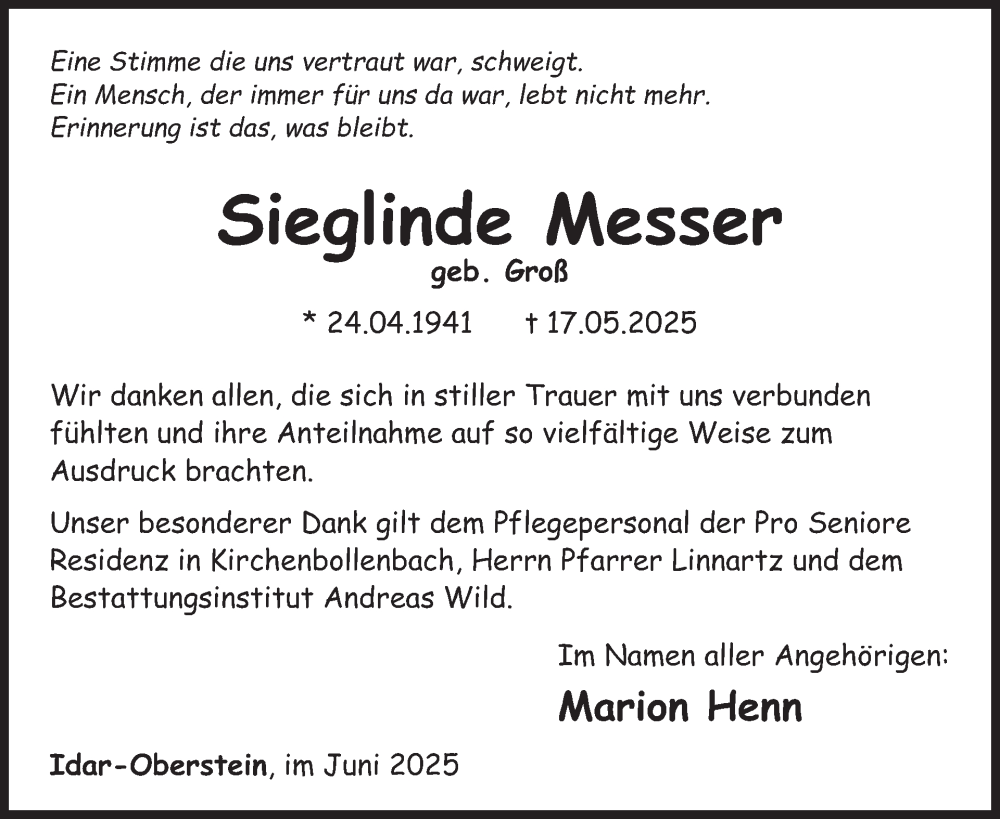 Eine Stimme die uns vertraut war, schweigt.
Ein Mensch, der immer für uns da war, lebt nicht mehr.
Erinnerung ist das, was bleibt.

Sieglinde Messer
geb. Groß

* 24.04.1941 † 17.05.2025

Wir danken allen, die sich in stiller Trauer mit uns verbunden fühlten und ihre Anteilnahme auf so vielfältige Weise zum Ausdruck brachten.

Unser besonderer Dank gilt dem Pflegepersonal der Pro Seniore Residenz in Kirchenbollenbach, Herrn Pfarrer Linnartz und dem Bestattungsinstitut Andreas Wild.

Im Namen aller Angehörigen:
Marion Henn

Idar-Oberstein, im Juni 2025